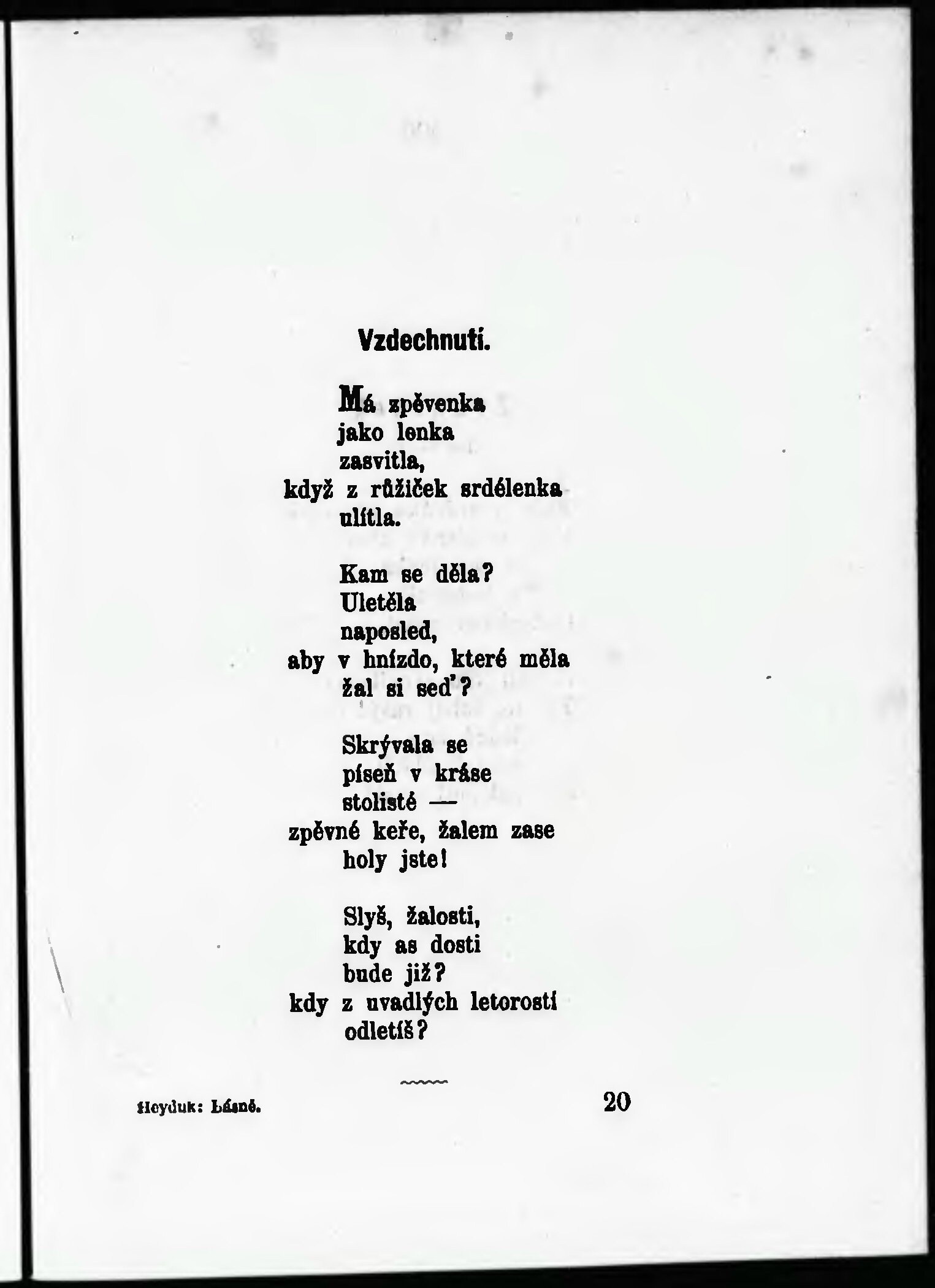 Vzdechnutí.

Má zpěvenka
jako lenka
zasvitla,
když z růžiček srdélenka
ulítla.

Kam se děla?
Uletěla
naposled,
aby v hnízdo, které měla
žal si seď?

Skrývala se
píseň v kráse
stolisté —
zpěvné keře, žalem zase
holy jste!

Slyš, žalosti,
kdy as dosti
bude již?
kdy z uvadlých letorostí
odletíš?

Heyduk: Básně.

20